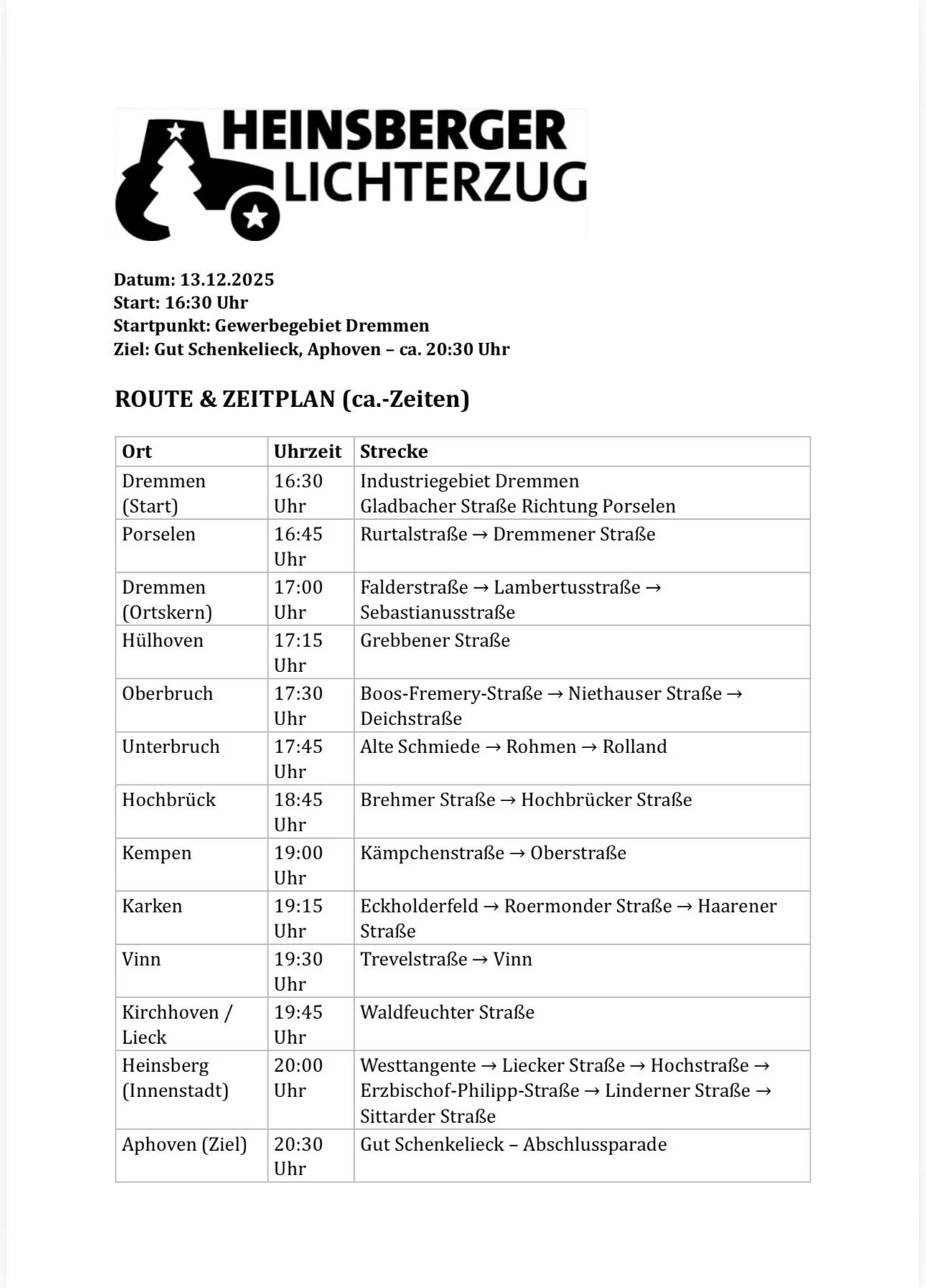 HEINSBERGER
LICHTERZUG

Datum: 13.12.2025
Start: 16:30 Uhr
Startpunkt: Gewerbegebiet Dremmen
Ziel: Gut Schenkelieck, Aphoven – ca. 20:30 Uhr

ROUTE & ZEITPLAN (ca.-Zeiten)

| Ort | Uhrzeit | Strecke |
|---|---|---|
| Dremmen (Start) | 16:30 Uhr | Industriegebiet Dremmen Gladbacher Straße Richtung Porselen |
| Porselen | 16:45 Uhr | Rurtalstraße → Dremmener Straße |
| Dremmen (Ortskern) | 17:00 Uhr | Falderstraße → Lambertusstraße → Sebastianusstraße |
| Hülhoven | 17:15 Uhr | Grebbener Straße |
| Oberbruch | 17:30 Uhr | Boos-Fremery-Straße → Niethauser Straße → Deichstraße |
| Unterbruch | 17:45 Uhr | Alte Schmiede → Rohmen → Rolland |
| Hochbrück | 18:45 Uhr | Brehmer Straße → Hochbrücker Straße |
| Kempen | 19:00 Uhr | Kämpchenstraße → Oberstraße |
| Karken | 19:15 Uhr | Eckholderfeld → Roermonder Straße → Haarener Straße |
| Vinn | 19:30 Uhr | Trevelstraße → Vinn |
| Kirchhoven / Lieck | 19:45 Uhr | Waldfeuchter Straße |
| Heinsberg (Innenstadt) | 20:00 Uhr | Westtangente → Liecker Straße → Hochstraße → Erzbischof-Philipp-Straße → Linderner Straße → Sittarder Straße |
| Aphoven (Ziel) | 20:30 Uhr | Gut Schenkelieck – Abschlussparade |